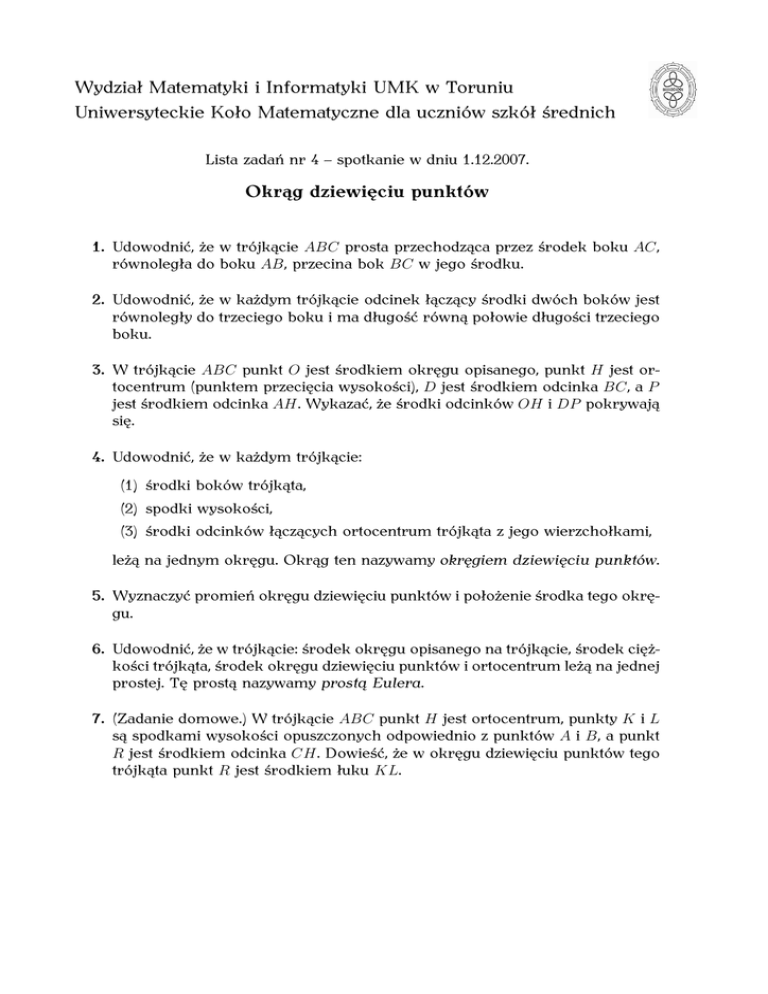 Wydział Matematyki i Informatyki UMK w Toruniu
Uniwersyteckie Koło Matematyczne dla uczniów szkół średnich

Lista zadań nr 4 – spotkanie w dniu 1.12.2007.

Okrąg dziewięciu punktów

1. Udowodnić, że w trójkącie $ABC$ prosta przechodząca przez środek boku $AC$, równoległa do boku $AB$, przecina bok $BC$ w jego środku.

2. Udowodnić, że w każdym trójkącie odcinek łączący środki dwóch boków jest równoległy do trzeciego boku i ma długość równą połowie długości trzeciego boku.

3. W trójkącie $ABC$ punkt $O$ jest środkiem okręgu opisanego, punkt $H$ jest ortocentrum (punktem przecięcia wysokości), $D$ jest środkiem odcinka $BC$, a $P$ jest środkiem odcinka $AH$. Wykazać, że środki odcinków $OH$ i $DP$ pokrywają się.

4. Udowodnić, że w każdym trójkącie:

(1) środki boków trójkąta,
(2) spodki wysokości,
(3) środki odcinków łączących ortocentrum trójkąta z jego wierzchołkami,

leżą na jednym okręgu. Okrąg ten nazywamy okręgiem dziewięciu punktów.

5. Wyznaczyć promień okręgu dziewięciu punktów i położenie środka tego okręgu.

6. Udowodnić, że w trójkącie: środek okręgu opisanego na trójkącie, środek ciężkości trójkąta, środek okręgu dziewięciu punktów i ortocentrum leżą na jednej prostej. Tę prostą nazywamy prostą Eulera.

7. (Zadanie domowe.) W trójkącie $ABC$ punkt $H$ jest ortocentrum, punkty $K$ i $L$ są spodkami wysokości opuszczonych odpowiednio z punktów $A$ i $B$, a punkt $R$ jest środkiem odcinka $CH$. Dowieść, że w okręgu dziewięciu punktów tego trójkąta punkt $R$ jest środkiem łuku $KL$.